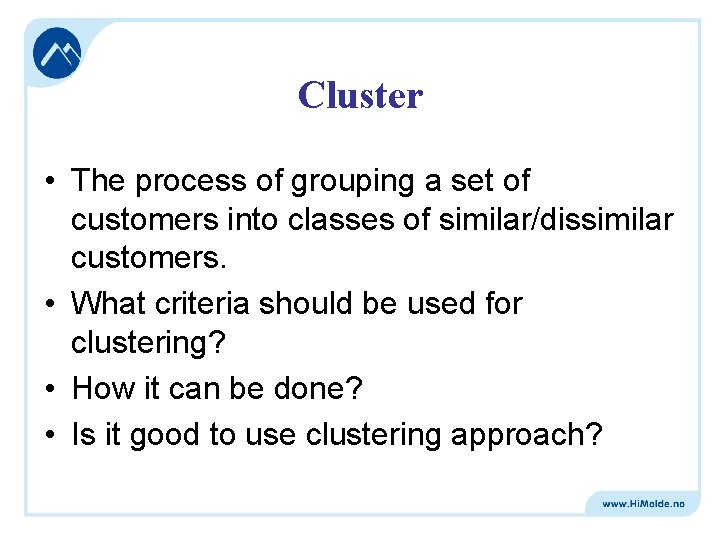 Cluster

• The process of grouping a set of customers into classes of similar/dissimilar customers.
• What criteria should be used for clustering?
• How it can be done?
• Is it good to use clustering approach?

www.HiMolde.no